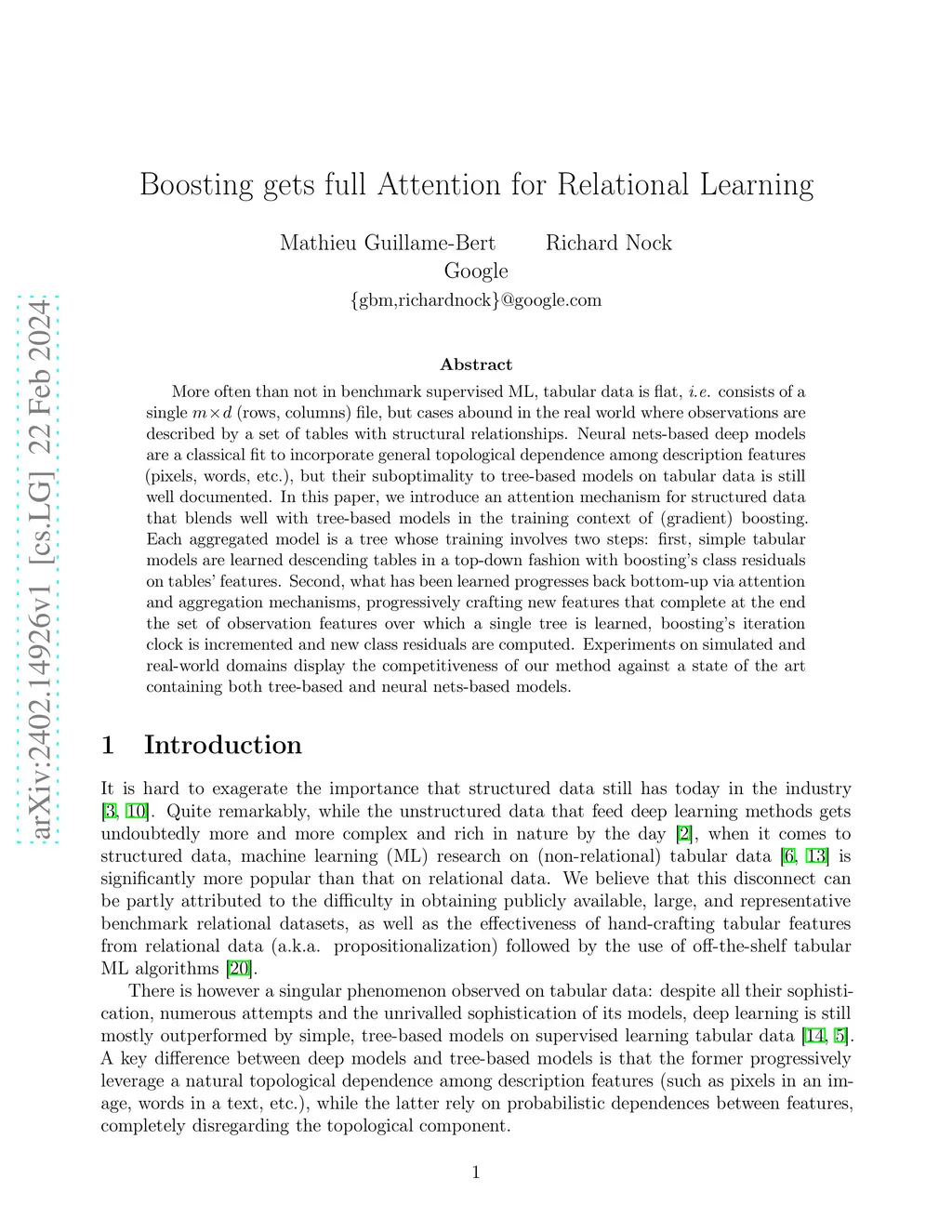 arXiv:2402.14926v1 [cs.LG] 22 Feb 2024

Boosting gets full Attention for Relational Learning

Mathieu Guillame-Bert Richard Nock
Google
{gbm,richardnock}@google.com

Abstract

More often than not in benchmark supervised ML, tabular data is flat, i.e. consists of a single $m \times d$ (rows, columns) file, but cases abound in the real world where observations are described by a set of tables with structural relationships. Neural nets-based deep models are a classical fit to incorporate general topological dependence among description features (pixels, words, etc.), but their suboptimality to tree-based models on tabular data is still well documented. In this paper, we introduce an attention mechanism for structured data that blends well with tree-based models in the training context of (gradient) boosting. Each aggregated model is a tree whose training involves two steps: first, simple tabular models are learned descending tables in a top-down fashion with boosting's class residuals on tables' features. Second, what has been learned progresses back bottom-up via attention and aggregation mechanisms, progressively crafting new features that complete at the end the set of observation features over which a single tree is learned, boosting's iteration clock is incremented and new class residuals are computed. Experiments on simulated and real-world domains display the competitiveness of our method against a state of the art containing both tree-based and neural nets-based models.

1 Introduction

It is hard to exagerate the importance that structured data still has today in the industry [3, 10]. Quite remarkably, while the unstructured data that feed deep learning methods gets undoubtedly more and more complex and rich in nature by the day [2], when it comes to structured data, machine learning (ML) research on (non-relational) tabular data [6, 13] is significantly more popular than that on relational data. We believe that this disconnect can be partly attributed to the difficulty in obtaining publicly available, large, and representative benchmark relational datasets, as well as the effectiveness of hand-crafting tabular features from relational data (a.k.a. propositionalization) followed by the use of off-the-shelf tabular ML algorithms [20].

There is however a singular phenomenon observed on tabular data: despite all their sophistication, numerous attempts and the unrivalled sophistication of its models, deep learning is still mostly outperformed by simple, tree-based models on supervised learning tabular data [14, 5]. A key difference between deep models and tree-based models is that the former progressively leverage a natural topological dependence among description features (such as pixels in an image, words in a text, etc.), while the latter rely on probabilistic dependences between features, completely disregarding the topological component.

1